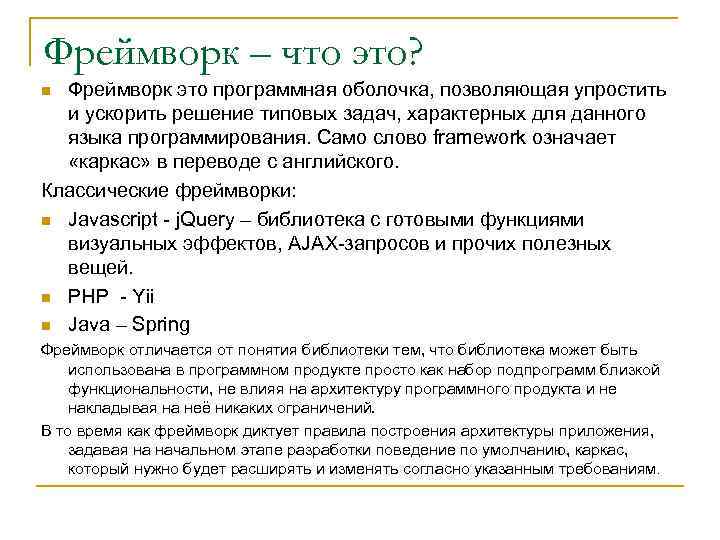 Фреймворк – что это?

Фреймворк это программная оболочка, позволяющая упростить и ускорить решение типовых задач, характерных для данного языка программирования. Само слово framework означает «каркас» в переводе с английского.

Классические фреймворки:

Javascript - jQuery – библиотека с готовыми функциями визуальных эффектов, AJAX-запросов и прочих полезных вещей.

PHP - Yii

Java – Spring

Фреймворк отличается от понятия библиотеки тем, что библиотека может быть использована в программном продукте просто как набор подпрограмм близкой функциональности, не влияя на архитектуру программного продукта и не накладывая на неё никаких ограничений.

В то время как фреймворк диктует правила построения архитектуры приложения, задавая на начальном этапе разработки поведение по умолчанию, каркас, который нужно будет расширять и изменять согласно указанным требованиям.